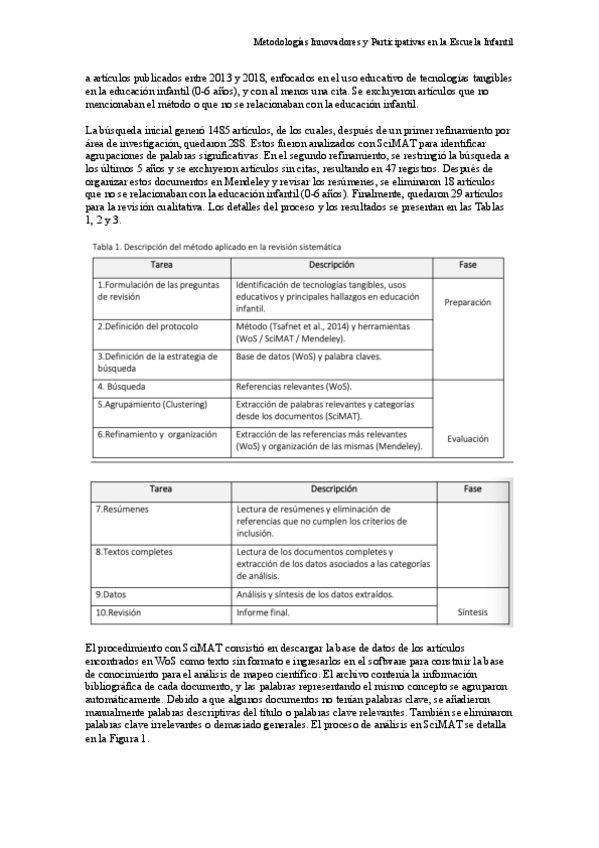 Metodologías Innovadores y Participativas en la Escuela Infantil

a artículos publicados entre 2013 y 2018, enfocados en el uso educativo de tecnologías tangibles en la educación infantil (0-6 años), y con al menos una cita. Se excluyeron artículos que no mencionaban el método o que no se relacionaban con la educación infantil.

La búsqueda inicial generó 1485 artículos, de los cuales, después de un primer refinamiento por área de investigación, quedaron 288. Estos fueron analizados con SciMAT para identificar agrupaciones de palabras significativas. En el segundo refinamiento, se restringió la búsqueda a los últimos 5 años y se excluyeron artículos sin citas, resultando en 47 registros. Después de organizar estos documentos en Mendeley y revisar los resúmenes, se eliminaron 18 artículos que no se relacionaban con la educación infantil (0-6 años). Finalmente, quedaron 29 artículos para la revisión cualitativa. Los detalles del proceso y los resultados se presentan en las Tablas 1, 2 y 3.

Tabla 1. Descripción del método aplicado en la revisión sistemática

| Tarea | Descripción | Fase |
|---|---|---|
| 1.Formulación de las preguntas de revisión | Identificación de tecnologías tangibles, usos educativos y principales hallazgos en educación infantil. | Preparación |
| 2.Definición del protocolo | Método (Tsafnet et al., 2014) y herramientas (WoS / SciMAT / Mendeley). | |
| 3.Definición de la estrategia de búsqueda | Base de datos (WoS) y palabra claves. | |
| 4. Búsqueda | Referencias relevantes (WoS). | Evaluación |
| 5.Agrupamiento (Clustering) | Extracción de palabras relevantes y categorías desde los documentos (SciMAT). | |
| 6.Refinamiento y organización | Extracción de las referencias más relevantes (WoS) y organización de las mismas (Mendeley). | |

| Tarea | Descripción | Fase |
|---|---|---|
| 7.Resúmenes | Lectura de resúmenes y eliminación de referencias que no cumplen los criterios de inclusión. | |
| 8.Textos completes | Lectura de los documentos completes y extracción de los datos asociados a las categorías de análisis. | |
| 9.Datos | Análisis y síntesis de los datos extraídos. | Síntesis |
| 10.Revisión | Informe final. | |

El procedimiento con SciMAT consistió en descargar la base de datos de los artículos encontrados en WoS como texto sin formato e ingresarlos en el software para construir la base de conocimiento para el análisis de mapeo científico. El archivo contenía la información bibliográfica de cada documento, y las palabras representando el mismo concepto se agruparon automáticamente. Debido a que algunos documentos no tenían palabras clave, se añadieron manualmente palabras descriptivas del título o palabras clave relevantes. También se eliminaron palabras clave irrelevantes o demasiado generales. El proceso de análisis en SciMAT se detalla en la Figura 1.